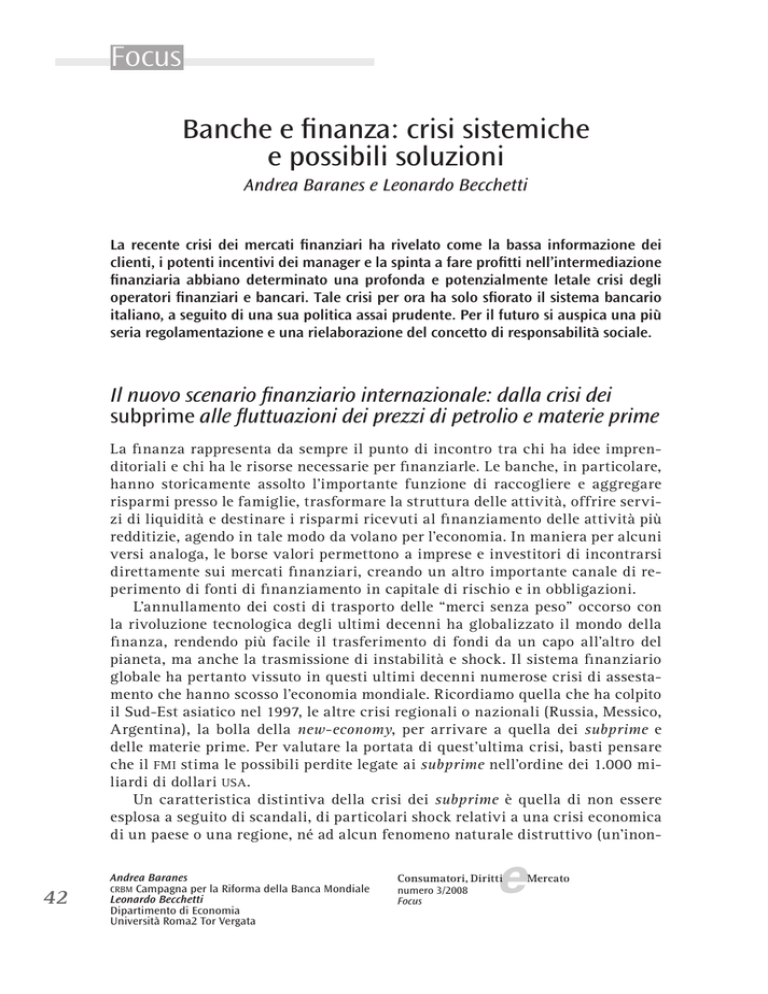 Focus

Banche e finanza: crisi sistemiche e possibili soluzioni

Andrea Baranes e Leonardo Becchetti

La recente crisi dei mercati finanziari ha rivelato come la bassa informazione dei clienti, i potenti incentivi dei manager e la spinta a fare profitti nell'intermediazione finanziaria abbiano determinato una profonda e potenzialmente letale crisi degli operatori finanziari e bancari. Tale crisi per ora ha solo sfiorato il sistema bancario italiano, a seguito di una sua politica assai prudente. Per il futuro si auspica una più seria regolamentazione e una rielaborazione del concetto di responsabilità sociale.

Il nuovo scenario finanziario internazionale: dalla crisi dei subprime alle fluttuazioni dei prezzi di petrolio e materie prime

La finanza rappresenta da sempre il punto di incontro tra chi ha idee imprenditoriali e chi ha le risorse necessarie per finanziarle. Le banche, in particolare, hanno storicamente assolto l'importante funzione di raccogliere e aggregare risparmi presso le famiglie, trasformare la struttura delle attività, offrire servizi di liquidità e destinare i risparmi ricevuti al finanziamento delle attività più redditizie, agendo in tale modo da volano per l'economia. In maniera per alcuni versi analoga, le borse valori permettono a imprese e investitori di incontrarsi direttamente sui mercati finanziari, creando un altro importante canale di reperimento di fonti di finanziamento in capitale di rischio e in obbligazioni.

L'annullamento dei costi di trasporto delle "merci senza peso" occorso con la rivoluzione tecnologica degli ultimi decenni ha globalizzato il mondo della finanza, rendendo più facile il trasferimento di fondi da un capo all'altro del pianeta, ma anche la trasmissione di instabilità e shock. Il sistema finanziario globale ha pertanto vissuto in questi ultimi decenni numerose crisi di assestamento che hanno scosso l'economia mondiale. Ricordiamo quella che ha colpito il Sud-Est asiatico nel 1997, le altre crisi regionali o nazionali (Russia, Messico, Argentina), la bolla della new-economy, per arrivare a quella dei subprime e delle materie prime. Per valutare la portata di quest'ultima crisi, basti pensare che il FMI stima le possibili perdite legate ai subprime nell'ordine dei 1.000 miliardi di dollari USA.

Un caratteristica distintiva della crisi dei subprime è quella di non essere esplosa a seguito di scandali, di particolari shock relativi a una crisi economica di un paese o una regione, né ad alcun fenomeno naturale distruttivo (un'inon-

42

Andrea Baranes
CRBM Campagna per la Riforma della Banca Mondiale
Leonardo Becchetti
Dipartimento di Economia
Università Roma2 Tor Vergata

Consumatori, Diritti e Mercato
numero 3/2008
Focus